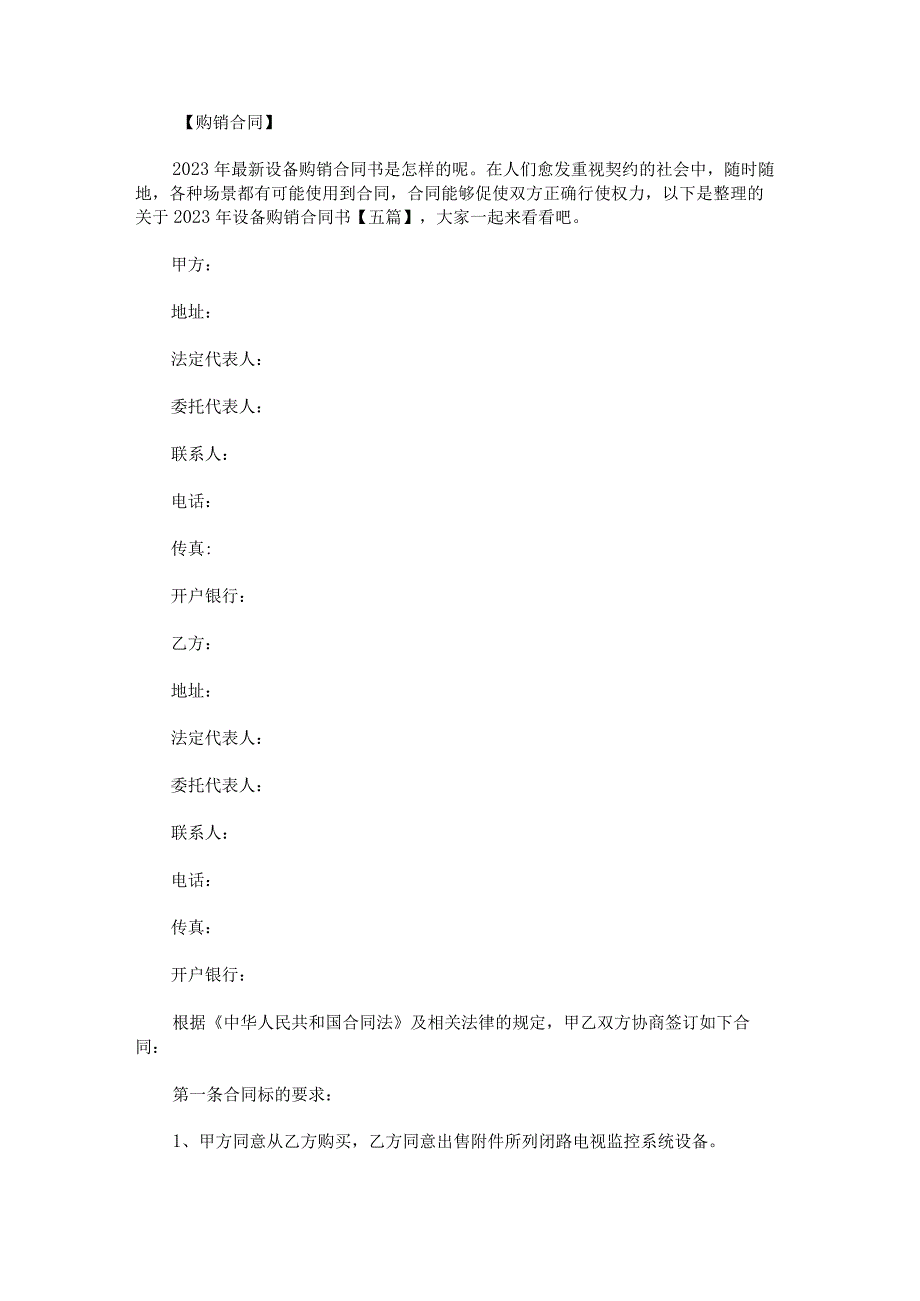 【购销合同】

2023年最新设备购销合同书是怎样的呢。在人们愈发重视契约的社会中，随时随地，各种场景都有可能使用到合同，合同能够促使双方正确行使权力，以下是整理的关于2023年设备购销合同书【五篇】，大家一起来看看吧。

甲方：

地址：

法定代表人：

委托代表人：

联系人：

电话：

传真:

开户银行：

乙方：

地址：

法定代表人：

委托代表人：

联系人：

电话：

传真：

开户银行：

根据《中华人民共和国合同法》及相关法律的规定，甲乙双方协商签订如下合同：

第一条合同标的要求：

1、甲方同意从乙方购买，乙方同意出售附件所列闭路电视监控系统设备。